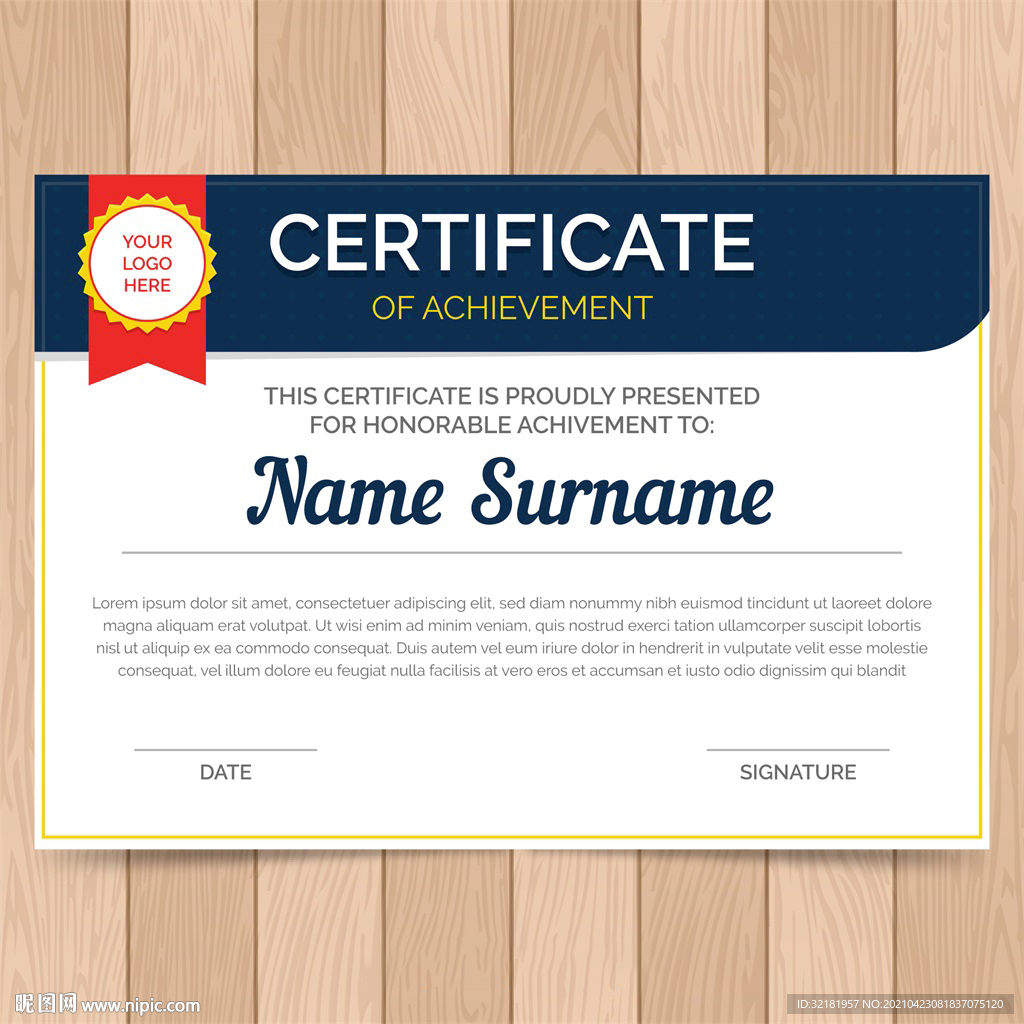 YOUR
LOGO
HERE

CERTIFICATE
OF ACHIEVEMENT

THIS CERTIFICATE IS PROUDLY PRESENTED FOR HONORABLE ACHIVEMENT TO:

Name Surname

Lorem ipsum dolor sit amet, consectetuer adipiscing elit, sed diam nonummy nibh euismod tincidunt ut laoreet dolore magna aliquam erat volutpat. Ut wisi enim ad minim veniam, quis nostrud exerci tation ullamcorper suscipit lobortis nisl ut aliquip ex ea commodo consequat. Duis autem vel eum iriure dolor in hendrerit in vulputate velit esse molestie consequat, vel illum dolore eu feugiat nulla facilisis at vero eros et accumsan et iusto odio dignissim qui blandit

DATE

SIGNATURE

昵图网 www.nipic.com

ID:32181957 NO:20210423081837075120